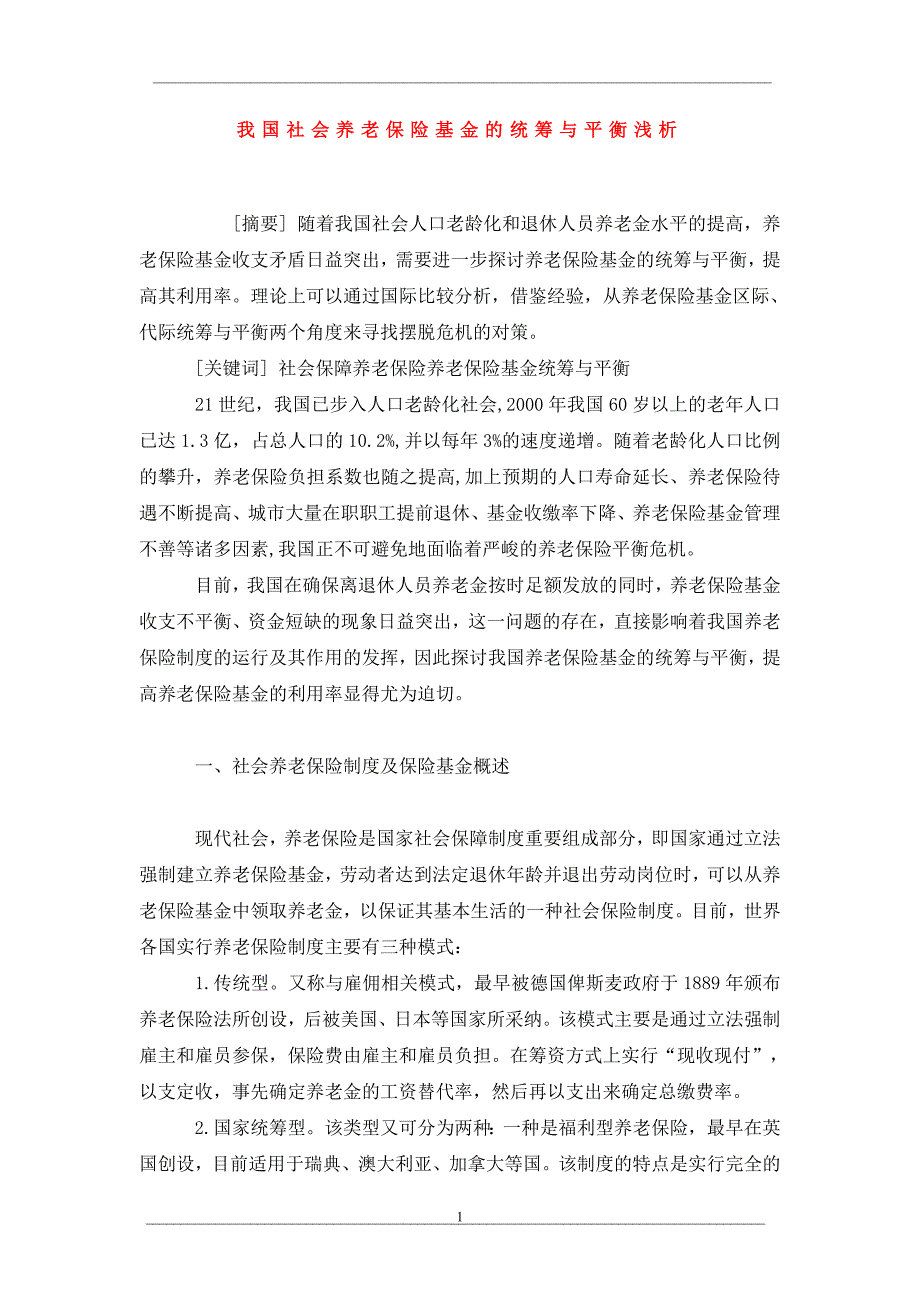 我国社会养老保险基金的统筹与平衡浅析

[摘要] 随着我国社会人口老龄化和退休人员养老金水平的提高，养老保险基金收支矛盾日益突出，需要进一步探讨养老保险基金的统筹与平衡，提高其利用率。理论上可以通过国际比较分析，借鉴经验，从养老保险基金区际、代际统筹与平衡两个角度来寻找摆脱危机的对策。

[关键词] 社会保障养老保险养老保险基金统筹与平衡

21 世纪，我国已步入人口老龄化社会,2000 年我国 60 岁以上的老年人口已达 1.3 亿，占总人口的 10.2%,并以每年 3%的速度递增。随着老龄化人口比例的攀升，养老保险负担系数也随之提高,加上预期的人口寿命延长、养老保险待遇不断提高、城市大量在职职工提前退休、基金收缴率下降、养老保险基金管理不善等诸多因素,我国正不可避免地面临着严峻的养老保险平衡危机。

目前，我国在确保离退休人员养老金按时足额发放的同时，养老保险基金收支不平衡、资金短缺的现象日益突出，这一问题的存在，直接影响着我国养老保险制度的运行及其作用的发挥，因此探讨我国养老保险基金的统筹与平衡，提高养老保险基金的利用率显得尤为迫切。

一、社会养老保险制度及保险基金概述

现代社会，养老保险是国家社会保障制度重要组成部分，即国家通过立法强制建立养老保险基金，劳动者达到法定退休年龄并退出劳动岗位时，可以从养老保险基金中领取养老金，以保证其基本生活的一种社会保险制度。目前，世界各国实行养老保险制度主要有三种模式：

1.传统型。又称与雇佣相关模式，最早被德国俾斯麦政府于 1889 年颁布养老保险法所创设，后被美国、日本等国家所采纳。该模式主要是通过立法强制雇主和雇员参保，保险费由雇主和雇员负担。在筹资方式上实行“现收现付”，以支定收，事先确定养老金的工资替代率，然后再以支出来确定总缴费率。

2.国家统筹型。该类型又可分为两种：一种是福利型养老保险，最早在英国创设，目前适用于瑞典、澳大利亚、加拿大等国。该制度的特点是实行完全的

1